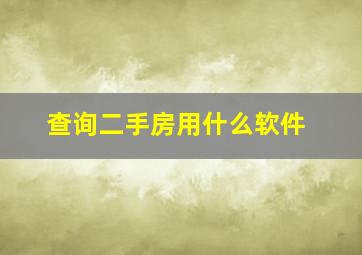 查询二手房用什么软件